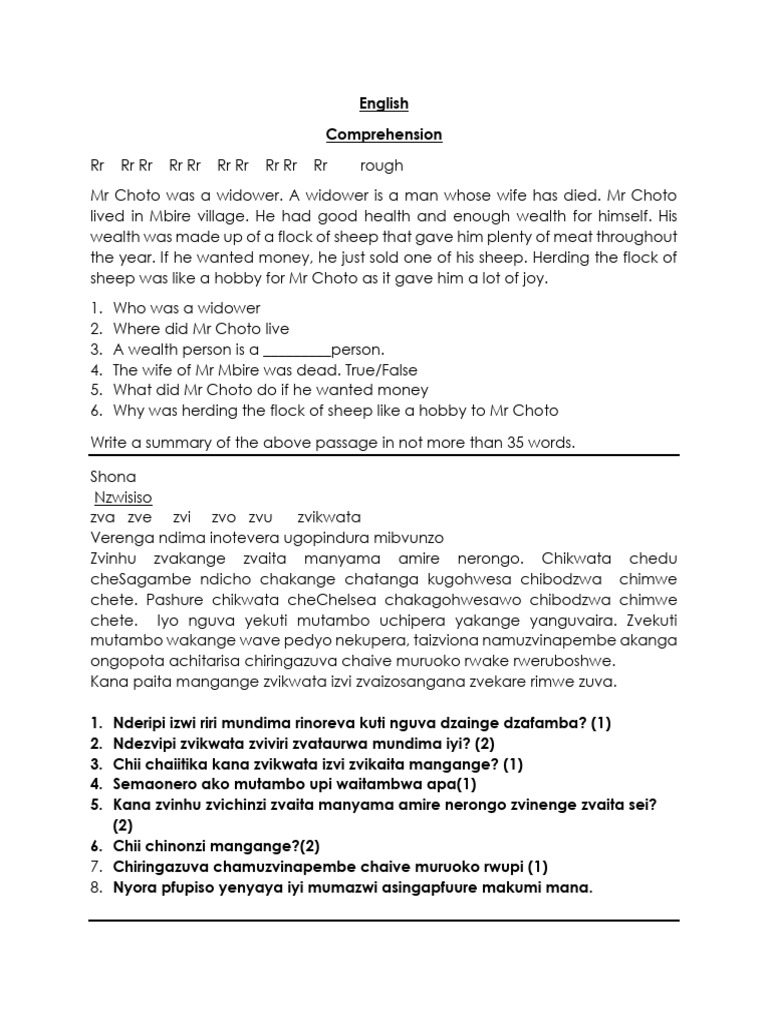 English

Comprehension

Rr Rr Rr Rr Rr Rr Rr Rr Rr Rr rough

Mr Choto was a widower. A widower is a man whose wife has died. Mr Choto lived in Mbire village. He had good health and enough wealth for himself. His wealth was made up of a flock of sheep that gave him plenty of meat throughout the year. If he wanted money, he just sold one of his sheep. Herding the flock of sheep was like a hobby for Mr Choto as it gave him a lot of joy.

1. Who was a widower
2. Where did Mr Choto live
3. A wealth person is a _________person.
4. The wife of Mr Mbire was dead. True/False
5. What did Mr Choto do if he wanted money
6. Why was herding the flock of sheep like a hobby to Mr Choto

Write a summary of the above passage in not more than 35 words.

Shona
Nzwisiso
zva zve zvi zvo zvu zvikwata
Verenga ndima inotevera ugopindura mibvunzo
Zvinhu zvakange zvaita manyama amire nerongo. Chikwata chedu cheSagambe ndicho chakange chatanga kugohwesa chibodzwa chimwe chete. Pashure chikwata cheChelsea chakagohwesawo chibodzwa chimwe chete. Iyo nguva yekuti mutambo uchipera yakange yanguvaira. Zvekuti mutambo wakange wave pedyo nekupera, taizviona namuzvinapembe akanga ongopota achitarisa chiringazuva chaive muruoko rwake rweruboshwe.
Kana paita mangange zvikwata izvi zvaizosangana zvekare rimwe zuva.

1. Nderipi izwi riri mundima rinoreva kuti nguva dzainge dzafamba? (1)
2. Ndezvipi zvikwata zviviri zvataurwa mundima iyi? (2)
3. Chii chaiitika kana zvikwata izvi zvikaita mangange? (1)
4. Semaonero ako mutambo upi waitambwa apa(1)
5. Kana zvinhu zvichinzi zvaita manyama amire nerongo zvinenge zvaita sei? (2)
6. Chii chinonzi mangange?(2)
7. Chiringazuva chamuzvinapembe chaive muruoko rwupi (1)
8. Nyora pfupiso yenyaya iyi mumazwi asingapfuure makumi mana.